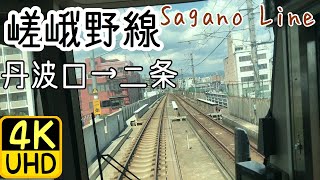 嵯峨野線 Sagano Line

丹波口→二条

4K
UHD